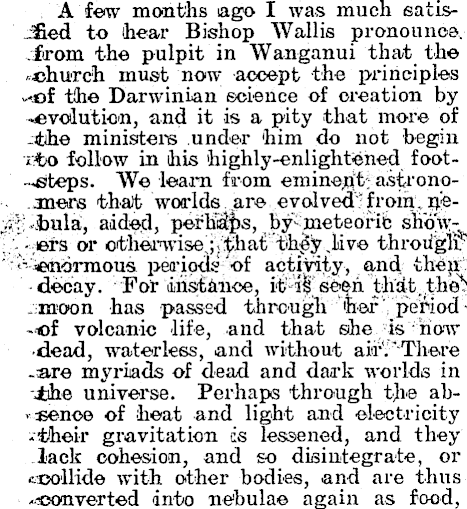 A few months ago I was much satisfied to hear Bishop Wallis pronounce from the pulpit in Wanganui that the church must now accept the principles of the Darwinian science of creation by evolution, and it is a pity that more of the ministers under him do not begin to follow in his highly-enlightened footsteps. We learn from eminent astronomers that worlds are evolved from nebula, aided, perhaps, by meteoric showers or otherwise; that they live through enormous periods of activity, and then decay. For instance, it is seen that the moon has passed through her period of volcanic life, and that she is now dead, waterless, and without air. There are myriads of dead and dark worlds in the universe. Perhaps through the absence of heat and light and electricity their gravitation is lessened, and they lack cohesion, and so disintegrate, or collide with other bodies, and are thus converted into nebulae again as food,